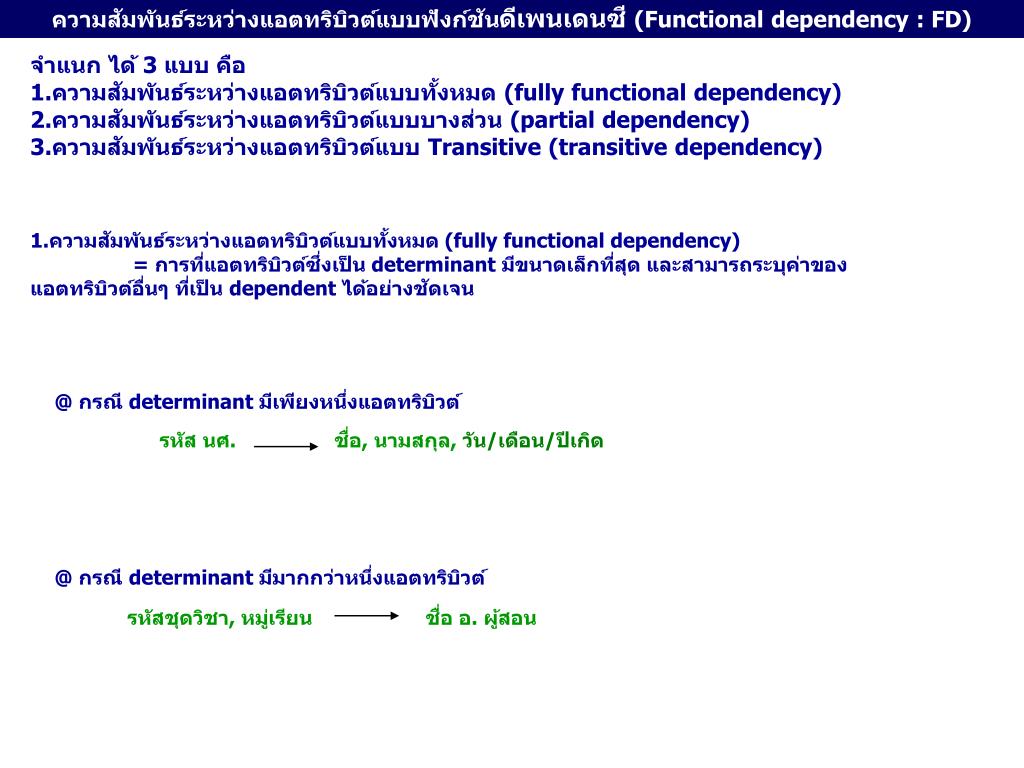 ความสัมพันธ์ระหว่างแอตทริบิวต์แบบฟังก์ชันดีเพนเดนซี (Functional dependency : FD)

จำแนก ได้ 3 แบบ คือ
1.ความสัมพันธ์ระหว่างแอตทริบิวต์แบบทั้งหมด (fully functional dependency)
2.ความสัมพันธ์ระหว่างแอตทริบิวต์แบบบางส่วน (partial dependency)
3.ความสัมพันธ์ระหว่างแอตทริบิวต์แบบ Transitive (transitive dependency)

1.ความสัมพันธ์ระหว่างแอตทริบิวต์แบบทั้งหมด (fully functional dependency)
= การที่แอตทริบิวต์ซึ่งเป็น determinant มีขนาดเล็กที่สุด และสามารถระบุค่าของแอตทริบิวต์อื่นๆ ที่เป็น dependent ได้อย่างชัดเจน

@ กรณี determinant มีเพียงหนึ่งแอตทริบิวต์

รหัส นศ. $\longrightarrow$ ชื่อ, นามสกุล, วัน/เดือน/ปีเกิด

@ กรณี determinant มีมากกว่าหนึ่งแอตทริบิวต์

รหัสชุดวิชา, หมู่เรียน $\longrightarrow$ ชื่อ อ. ผู้สอน